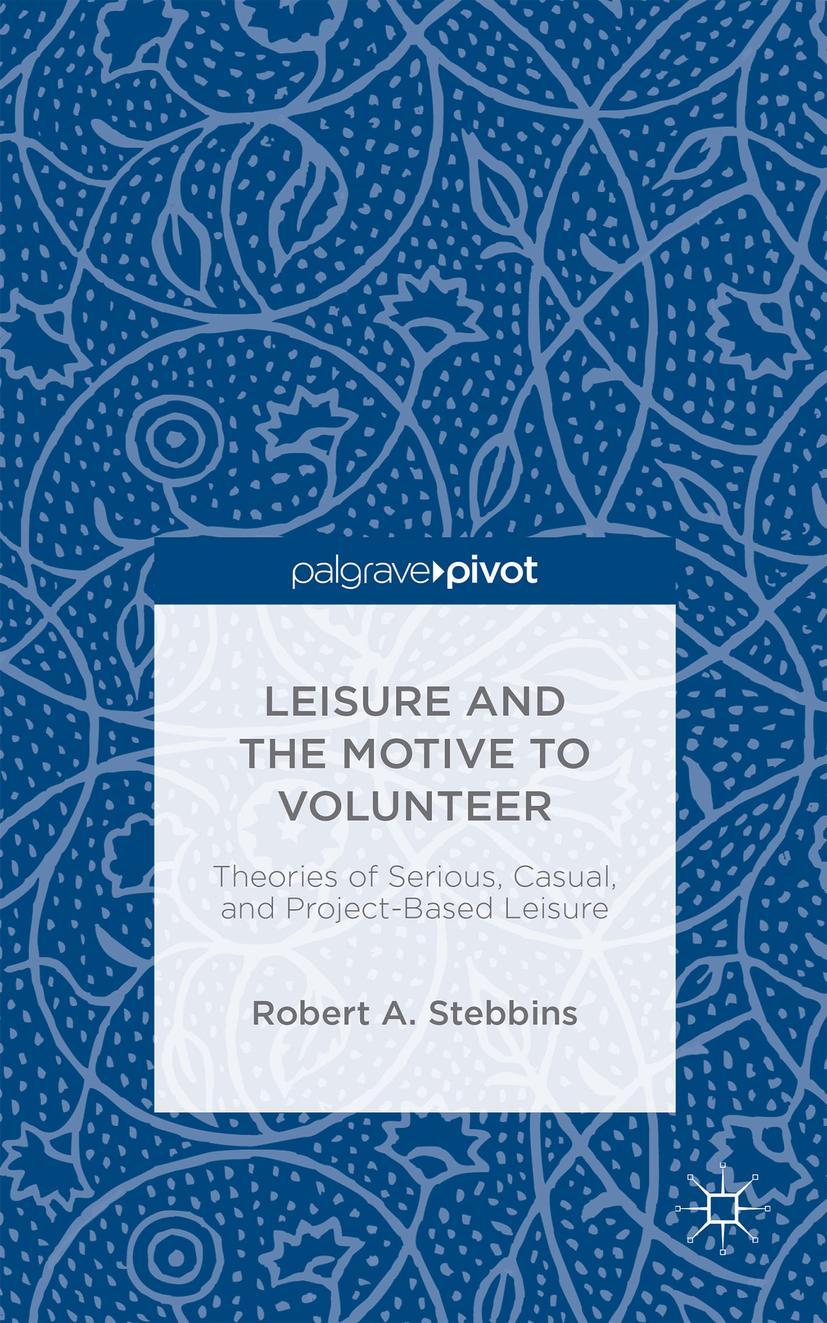 palgrave▸pivot

LEISURE AND THE MOTIVE TO VOLUNTEER

Theories of Serious, Casual, and Project-Based Leisure

Robert A. Stebbins